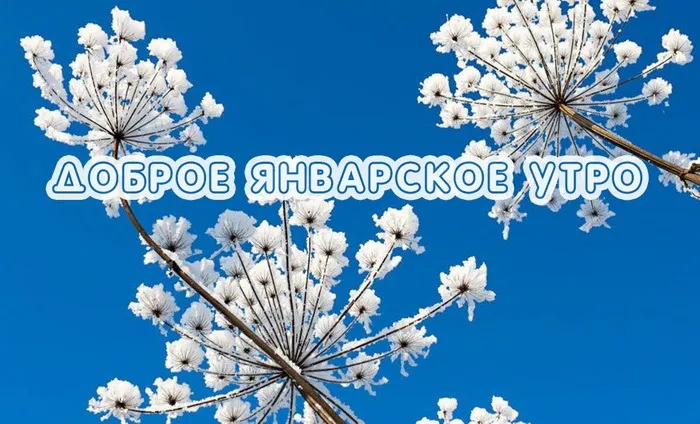 ДОБРОЕ ЯНВАРСКОЕ УТРО